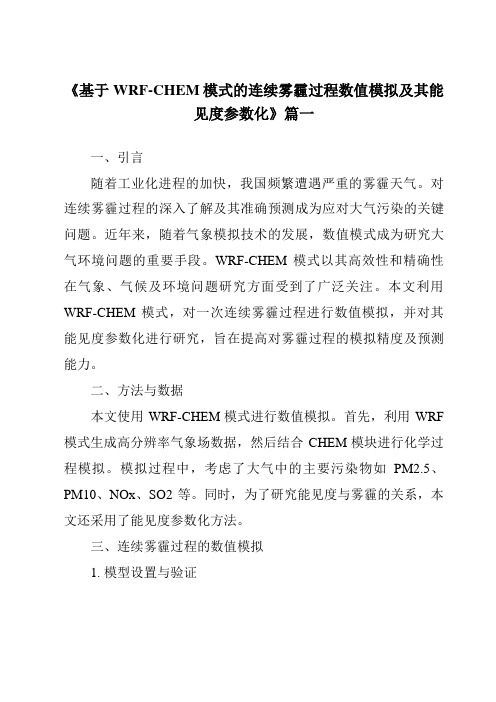 《基于 WRF-CHEM 模式的连续雾霾过程数值模拟及其能见度参数化》篇一

一、引言

随着工业化进程的加快，我国频繁遭遇严重的雾霾天气。对连续雾霾过程的深入了解及其准确预测成为应对大气污染的关键问题。近年来，随着气象模拟技术的发展，数值模式成为研究大气环境问题的重要手段。WRF-CHEM 模式以其高效性和精确性在气象、气候及环境问题研究方面受到了广泛关注。本文利用 WRF-CHEM 模式，对一次连续雾霾过程进行数值模拟，并对其能见度参数化进行研究，旨在提高对雾霾过程的模拟精度及预测能力。

二、方法与数据

本文使用 WRF-CHEM 模式进行数值模拟。首先，利用 WRF 模式生成高分辨率气象场数据，然后结合 CHEM 模块进行化学过程模拟。模拟过程中，考虑了大气中的主要污染物如 PM2.5、PM10、NOx、SO2 等。同时，为了研究能见度与雾霾的关系，本文还采用了能见度参数化方法。

三、连续雾霾过程的数值模拟

1. 模型设置与验证